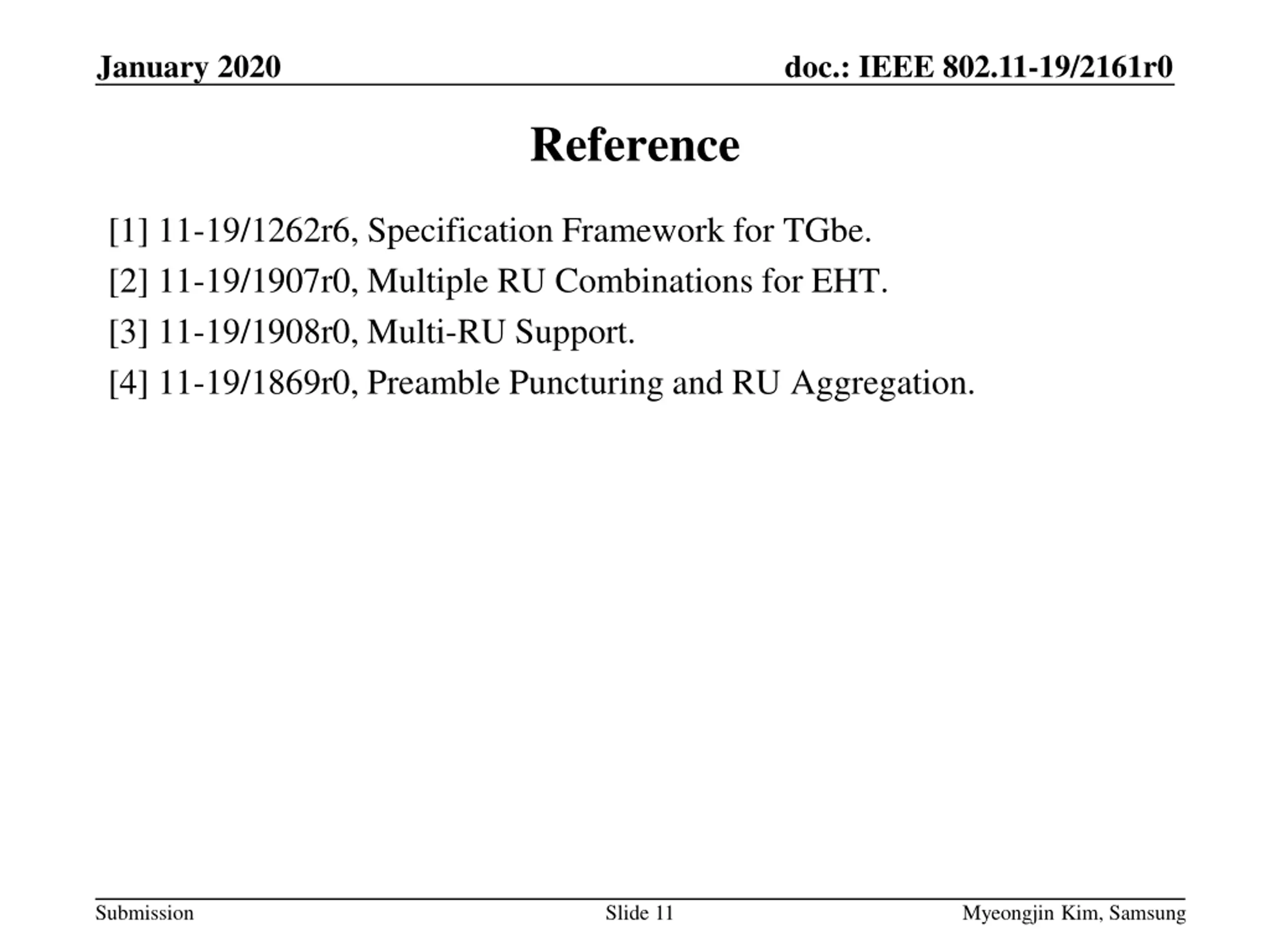 January 2020

doc.: IEEE 802.11-19/2161r0

Reference

[1] 11-19/1262r6, Specification Framework for TGbe.

[2] 11-19/1907r0, Multiple RU Combinations for EHT.

[3] 11-19/1908r0, Multi-RU Support.

[4] 11-19/1869r0, Preamble Puncturing and RU Aggregation.

Submission

Slide 11

Myeongjin Kim, Samsung